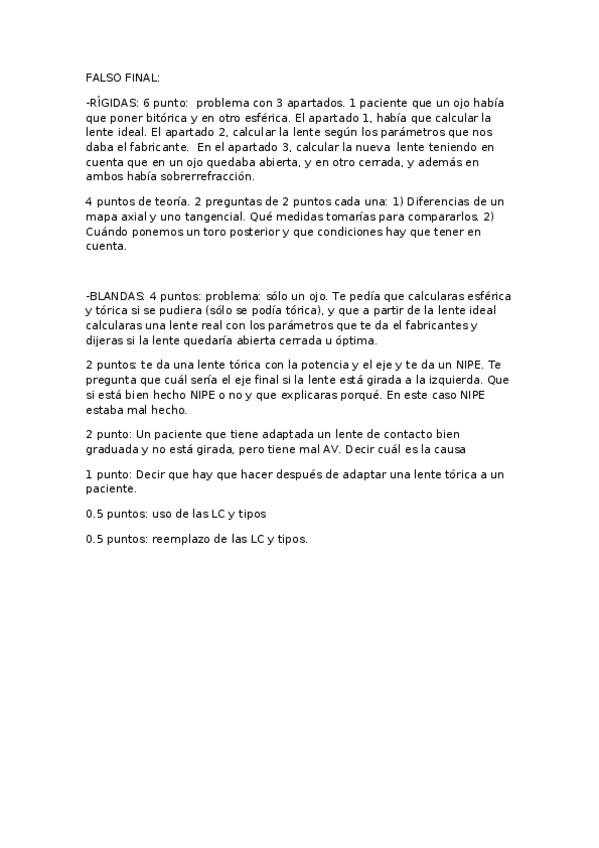 FALSO FINAL:

-RÍGIDAS: 6 punto: problema con 3 apartados. 1 paciente que un ojo había que poner bitórica y en otro esférica. El apartado 1, había que calcular la lente ideal. El apartado 2, calcular la lente según los parámetros que nos daba el fabricante. En el apartado 3, calcular la nueva lente teniendo en cuenta que en un ojo quedaba abierta, y en otro cerrada, y además en ambos había sobrerrefracción.

4 puntos de teoría. 2 preguntas de 2 puntos cada una: 1) Diferencias de un mapa axial y uno tangencial. Qué medidas tomarías para compararlos. 2) Cuándo ponemos un toro posterior y que condiciones hay que tener en cuenta.

-BLANDAS: 4 puntos: problema: sólo un ojo. Te pedía que calcularas esférica y tórica si se pudiera (sólo se podía tórica), y que a partir de la lente ideal calcularas una lente real con los parámetros que te da el fabricantes y dijeras si la lente quedaría abierta cerrada u óptima.

2 puntos: te da una lente tórica con la potencia y el eje y te da un NIPE. Te pregunta que cuál sería el eje final si la lente está girada a la izquierda. Que si está bien hecho NIPE o no y que explicaras porqué. En este caso NIPE estaba mal hecho.

2 punto: Un paciente que tiene adaptada un lente de contacto bien graduada y no está girada, pero tiene mal AV. Decir cuál es la causa

1 punto: Decir que hay que hacer después de adaptar una lente tórica a un paciente.

0.5 puntos: uso de las LC y tipos

0.5 puntos: reemplazo de las LC y tipos.